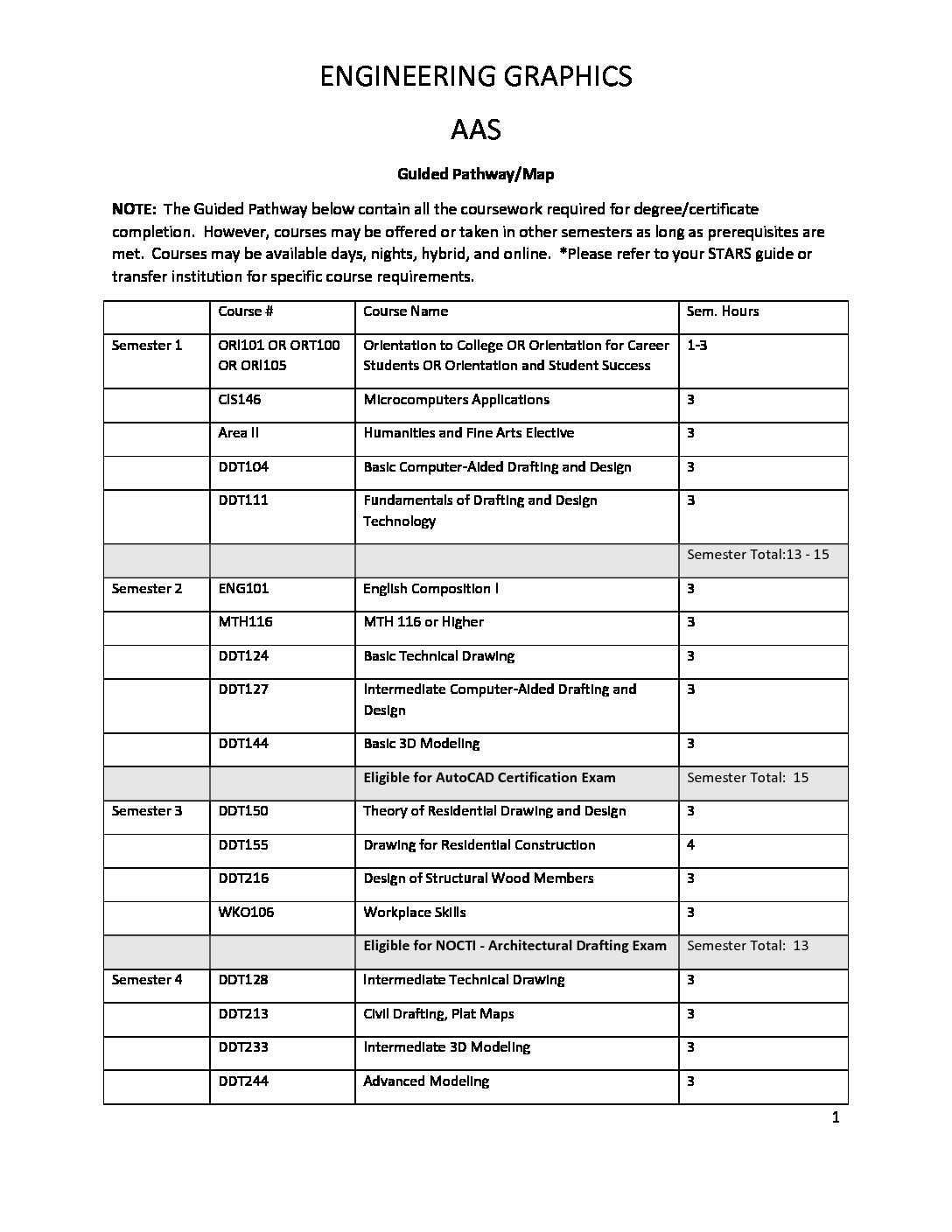 ENGINEERING GRAPHICS

AAS

Guided Pathway/Map

NOTE: The Guided Pathway below contain all the coursework required for degree/certificate completion. However, courses may be offered or taken in other semesters as long as prerequisites are met. Courses may be available days, nights, hybrid, and online. *Please refer to your STARS guide or transfer institution for specific course requirements.

| | Course # | Course Name | Sem. Hours |
|---|---|---|---|
| Semester 1 | ORI101 OR ORT100 OR ORI105 | Orientation to College OR Orientation for Career Students OR Orientation and Student Success | 1-3 |
| | CIS146 | Microcomputers Applications | 3 |
| | Area II | Humanities and Fine Arts Elective | 3 |
| | DDT104 | Basic Computer-Aided Drafting and Design | 3 |
| | DDT111 | Fundamentals of Drafting and Design Technology | 3 |
| | | | Semester Total:13 - 15 |
| Semester 2 | ENG101 | English Composition I | 3 |
| | MTH116 | MTH 116 or Higher | 3 |
| | DDT124 | Basic Technical Drawing | 3 |
| | DDT127 | Intermediate Computer-Aided Drafting and Design | 3 |
| | DDT144 | Basic 3D Modeling | 3 |
| | | Eligible for AutoCAD Certification Exam | Semester Total: 15 |
| Semester 3 | DDT150 | Theory of Residential Drawing and Design | 3 |
| | DDT155 | Drawing for Residential Construction | 4 |
| | DDT216 | Design of Structural Wood Members | 3 |
| | WKO106 | Workplace Skills | 3 |
| | | Eligible for NOCTI - Architectural Drafting Exam | Semester Total: 13 |
| Semester 4 | DDT128 | Intermediate Technical Drawing | 3 |
| | DDT213 | Civil Drafting, Plat Maps | 3 |
| | DDT233 | Intermediate 3D Modeling | 3 |
| | DDT244 | Advanced Modeling | 3 |

1